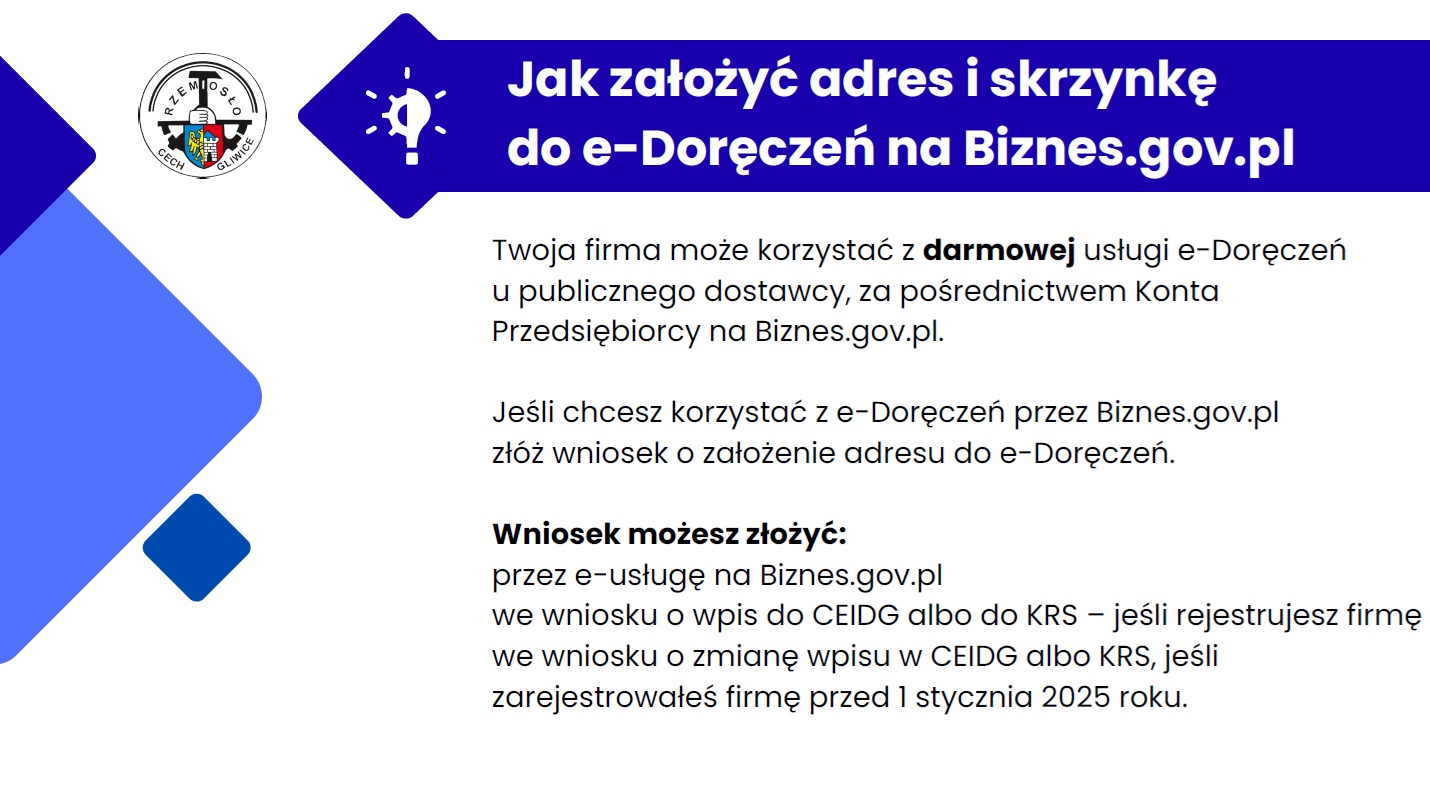 RZEMIOSŁO
CECH GLIWICE

Jak założyć adres i skrzynkę do e-Doręczeń na Biznes.gov.pl

Twoja firma może korzystać z darmowej usługi e-Doręczeń u publicznego dostawcy, za pośrednictwem Konta Przedsiębiorcy na Biznes.gov.pl.

Jeśli chcesz korzystać z e-Doręczeń przez Biznes.gov.pl złóż wniosek o założenie adresu do e-Doręczeń.

Wniosek możesz złożyć:
przez e-usługę na Biznes.gov.pl
we wniosku o wpis do CEIDG albo do KRS – jeśli rejestrujesz firmę
we wniosku o zmianę wpisu w CEIDG albo KRS, jeśli zarejestrowałeś firmę przed 1 stycznia 2025 roku.